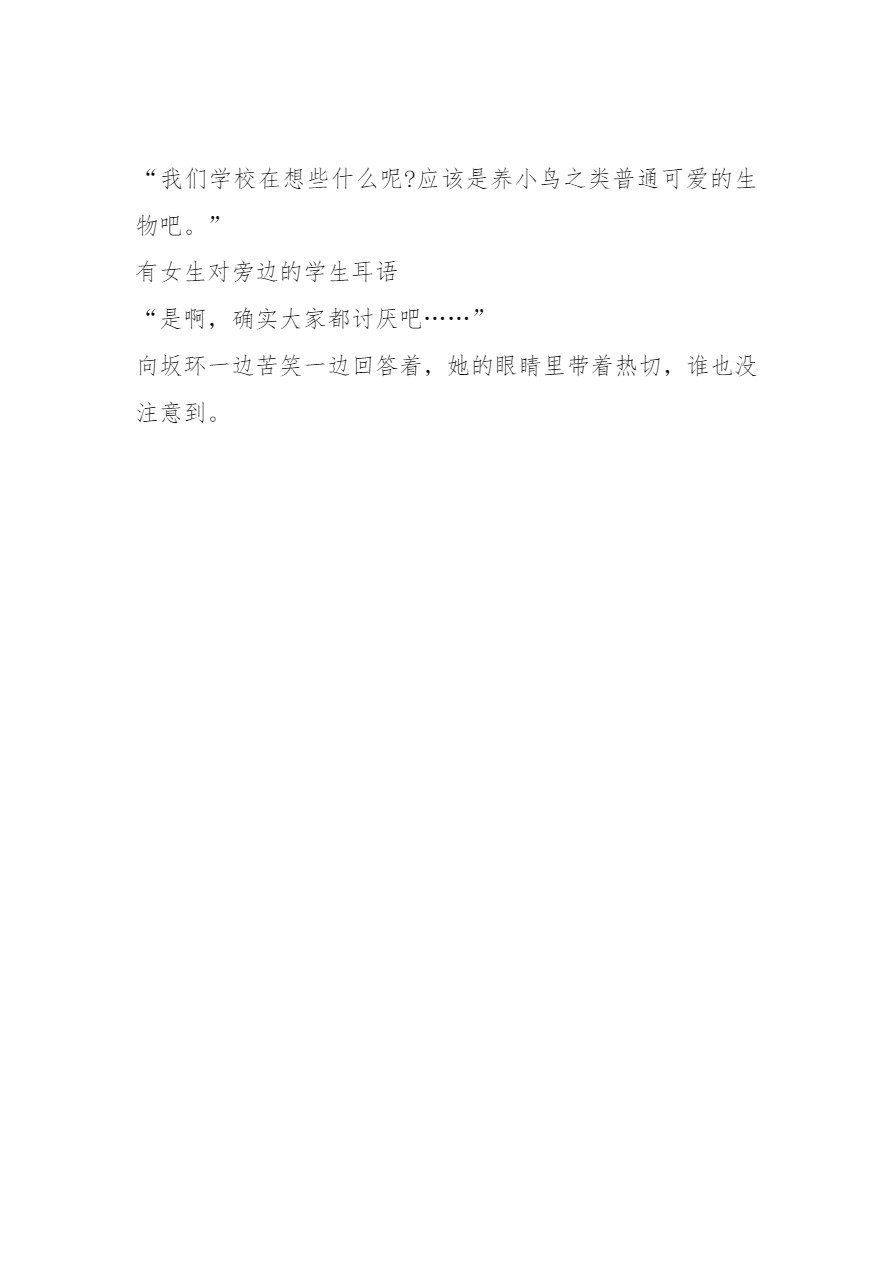 “我们学校在想些什么呢?应该是养小鸟之类普通可爱的生物吧。”

有女生对旁边的学生耳语

“是啊，确实大家都讨厌吧……”

向坂环一边苦笑一边回答着，她的眼睛里带着热切，谁也没注意到。